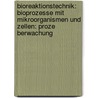 bioreaktionstechnik: bioprozesse mit mikroorganismen und zellen: proze berwachung